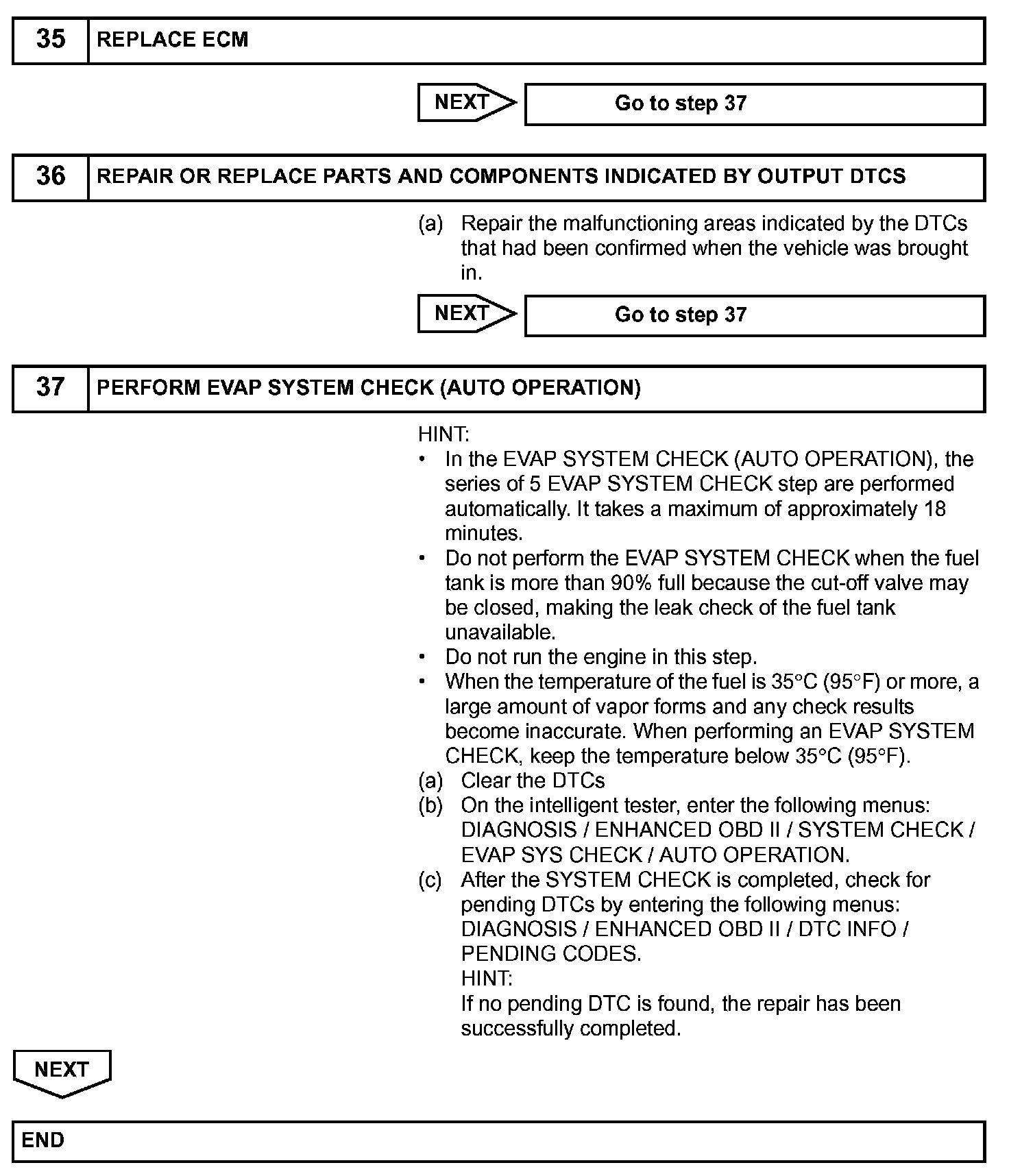 35 REPLACE ECM

NEXT

Go to step 37

36 REPAIR OR REPLACE PARTS AND COMPONENTS INDICATED BY OUTPUT DTCS

(a) Repair the malfunctioning areas indicated by the DTCs that had been confirmed when the vehicle was brought in.

NEXT

Go to step 37

37 PERFORM EVAP SYSTEM CHECK (AUTO OPERATION)

HINT:
• In the EVAP SYSTEM CHECK (AUTO OPERATION), the series of 5 EVAP SYSTEM CHECK step are performed automatically. It takes a maximum of approximately 18 minutes.
• Do not perform the EVAP SYSTEM CHECK when the fuel tank is more than 90% full because the cut-off valve may be closed, making the leak check of the fuel tank unavailable.
• Do not run the engine in this step.
• When the temperature of the fuel is 35°C (95°F) or more, a large amount of vapor forms and any check results become inaccurate. When performing an EVAP SYSTEM CHECK, keep the temperature below 35°C (95°F).
(a) Clear the DTCs
(b) On the intelligent tester, enter the following menus: DIAGNOSIS / ENHANCED OBD II / SYSTEM CHECK / EVAP SYS CHECK / AUTO OPERATION.
(c) After the SYSTEM CHECK is completed, check for pending DTCs by entering the following menus: DIAGNOSIS / ENHANCED OBD II / DTC INFO / PENDING CODES.
HINT:
If no pending DTC is found, the repair has been successfully completed.

NEXT

END